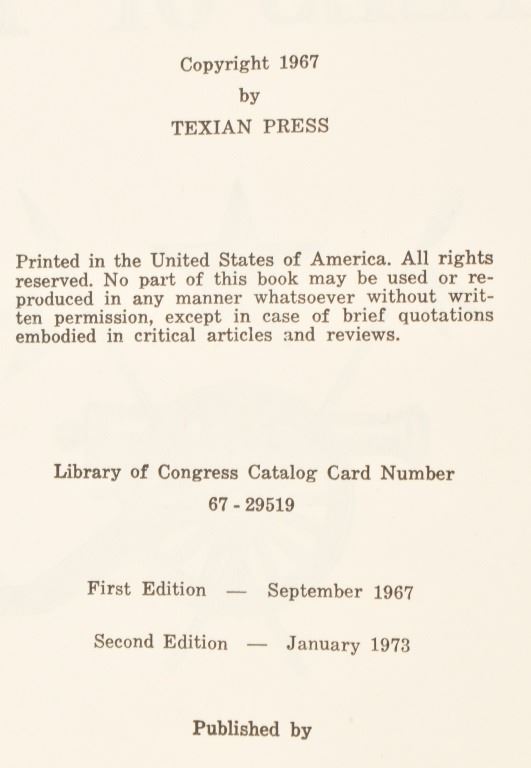 Copyright 1967
by
TEXIAN PRESS

Printed in the United States of America. All rights reserved. No part of this book may be used or reproduced in any manner whatsoever without written permission, except in case of brief quotations embodied in critical articles and reviews.

Library of Congress Catalog Card Number
67 - 29519

First Edition — September 1967

Second Edition — January 1973

Published by